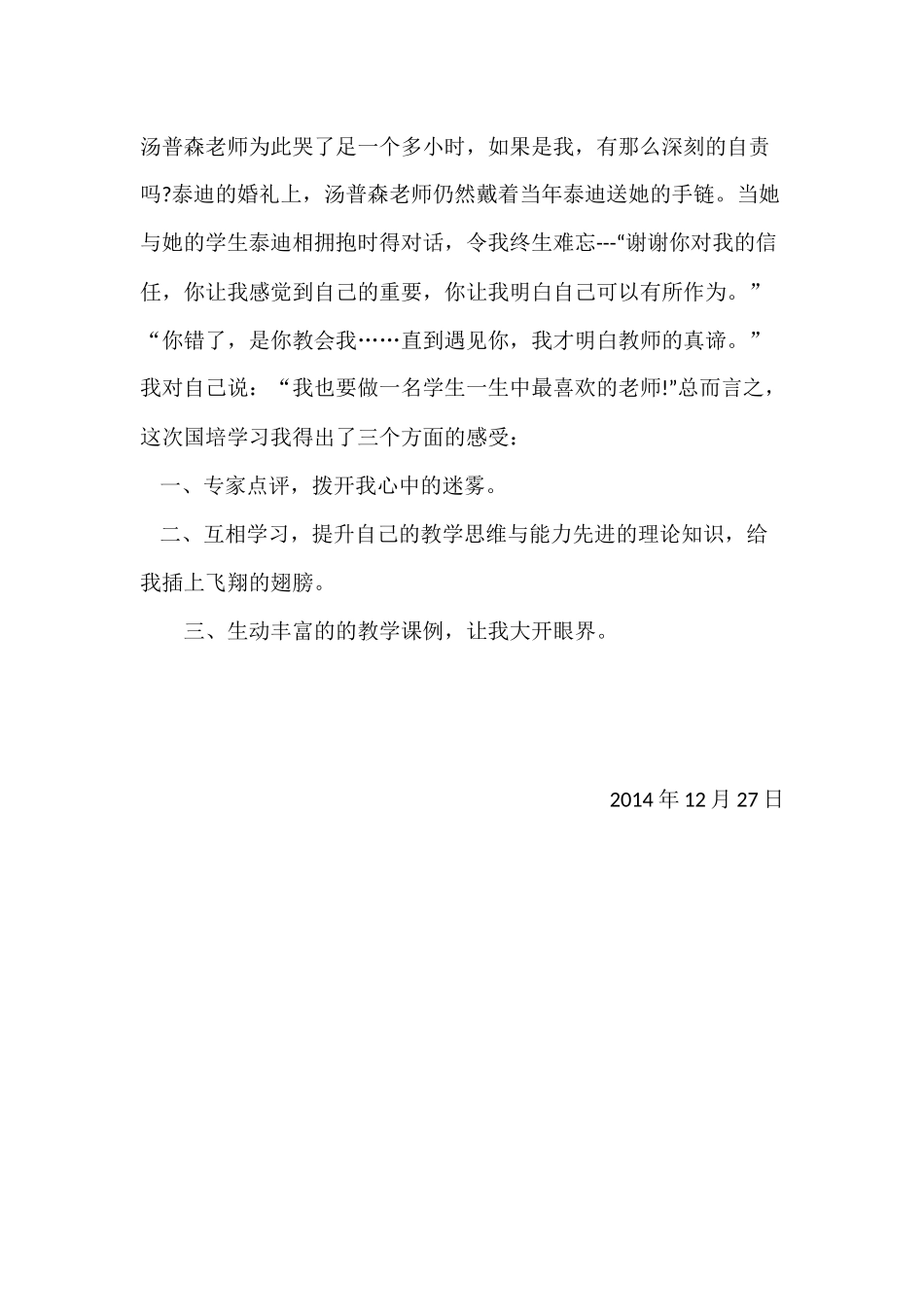 汤普森老师为此哭了足一个多小时，如果是我，有那么深刻的自责吗?泰迪的婚礼上，汤普森老师仍然戴着当年泰迪送她的手链。当她与她的学生泰迪相拥抱时得对话，令我终生难忘---“谢谢你对我的信任，你让我感觉到自己的重要，你让我明白自己可以有所作为。”“你错了，是你教会我……直到遇见你，我才明白教师的真谛。”我对自己说：“我也要做一名学生一生中最喜欢的老师!”总而言之，这次国培学习我得出了三个方面的感受：

一、专家点评，拨开我心中的迷雾。

二、互相学习，提升自己的教学思维与能力先进的理论知识，给我插上飞翔的翅膀。

三、生动丰富的的教学课例，让我大开眼界。

2014 年 12 月 27 日